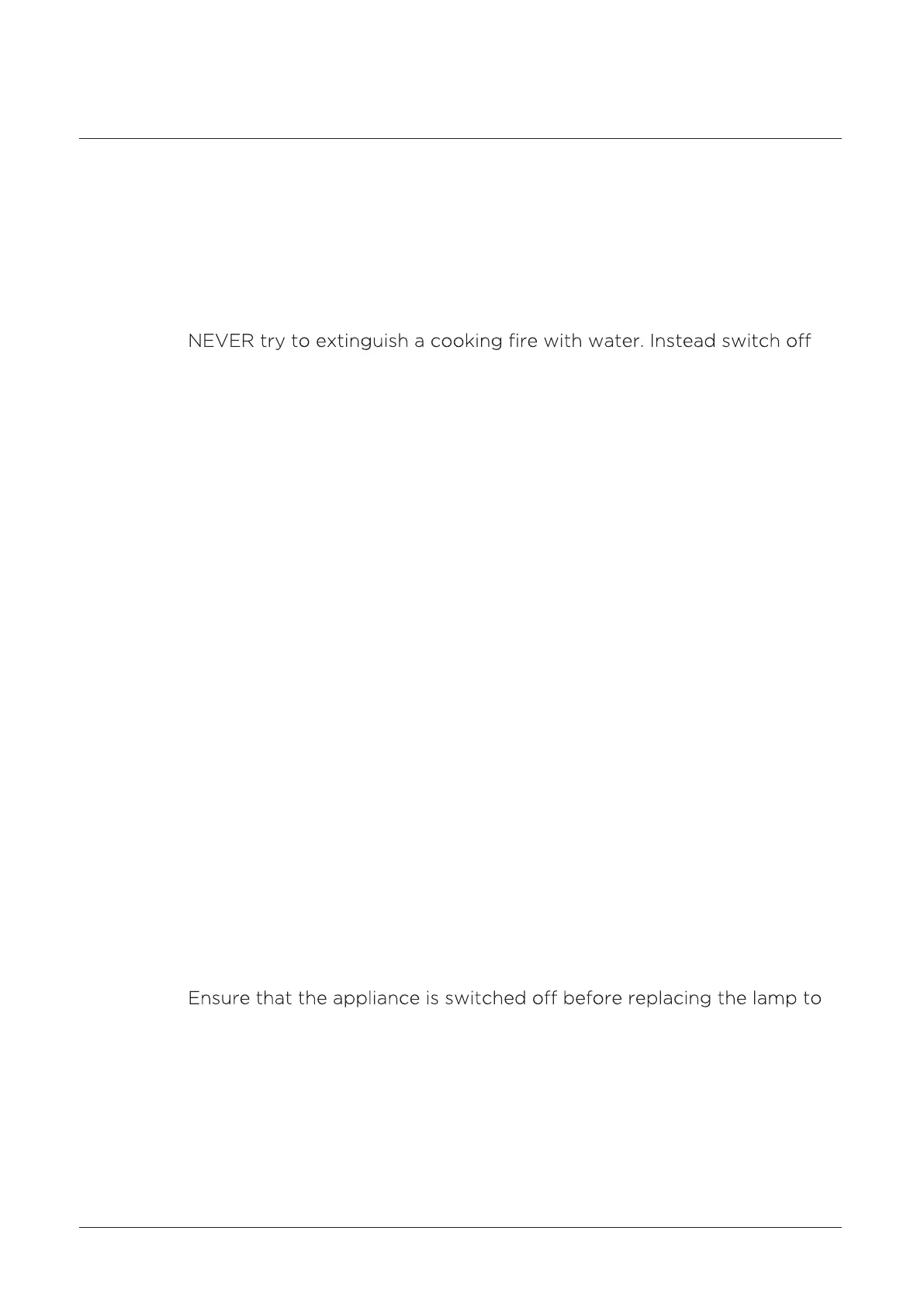 NEVER try to extinguish a cooking fire with water. Instead switch off

Ensure that the appliance is switched off before replacing the lamp to